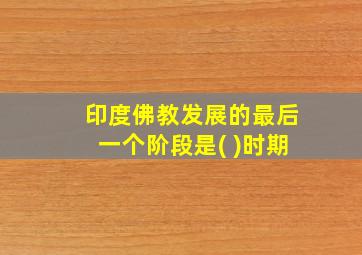 印度佛教发展的最后一个阶段是( )时期